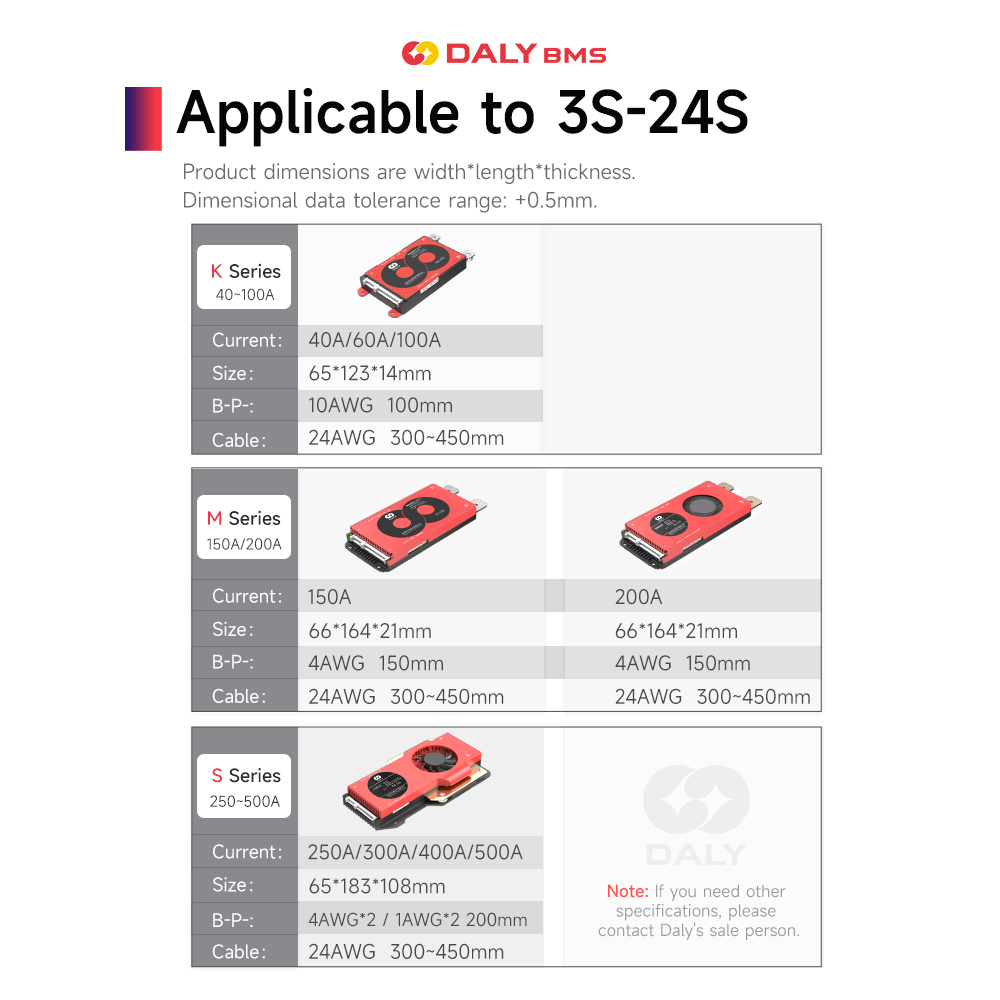 DALY BMS

Applicable to 3S-24S

Product dimensions are width*length*thickness.
Dimensional data tolerance range: +0.5mm.

K Series
40~100A

| Current: | 40A/60A/100A |
|---|---|
| Size: | 65*123*14mm |
| B-P-: | 10AWG 100mm |
| Cable: | 24AWG 300~450mm |

M Series
150A/200A

| Current: | 150A | 200A |
|---|---|---|
| Size: | 66*164*21mm | 66*164*21mm |
| B-P-: | 4AWG 150mm | 4AWG 150mm |
| Cable: | 24AWG 300~450mm | 24AWG 300~450mm |

S Series
250~500A

| Current: | 250A/300A/400A/500A |
|---|---|
| Size: | 65*183*108mm |
| B-P-: | 4AWG*2 / 1AWG*2 200mm |
| Cable: | 24AWG 300~450mm |

DALY

Note: If you need other specifications, please contact Daly's sale person.